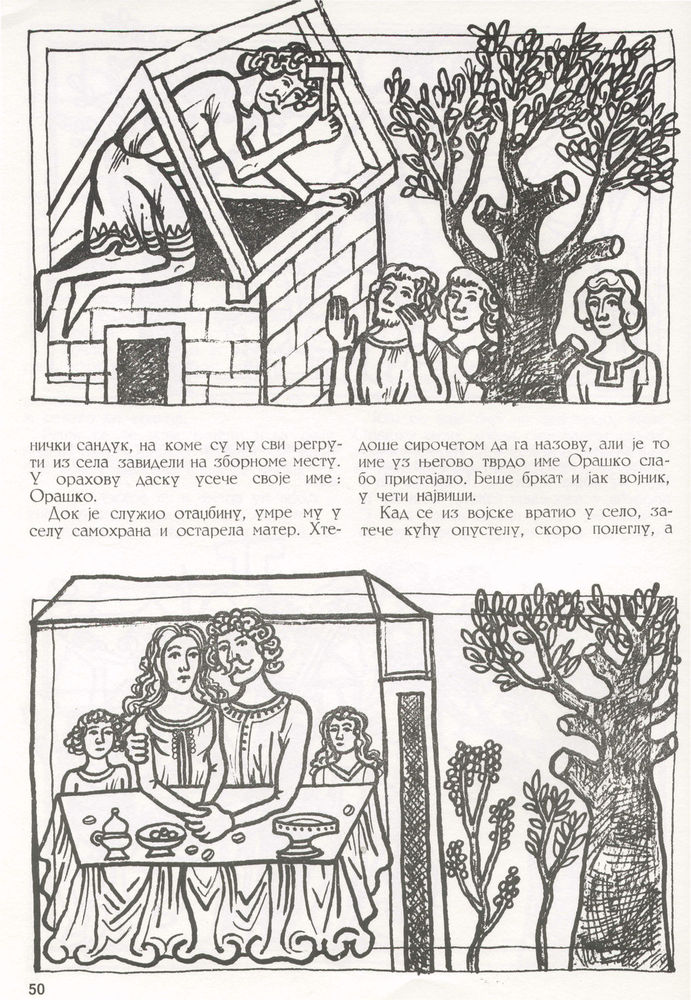 нички сандук, на коме су му сви регрути из села завидели на зборноме месту. У орахову даску усече своје име: Орашко.

Док је служио отаџбину, умре му у селу самохрана и остарела матер. Хтедоше сирочетом да га назову, али је то име уз његово тврдо име Орашко слабо пристајало. Беше бркат и јак војник, у чети највиши.

Кад се из војске вратио у село, затече кућу опустелу, скоро полеглу, а

50